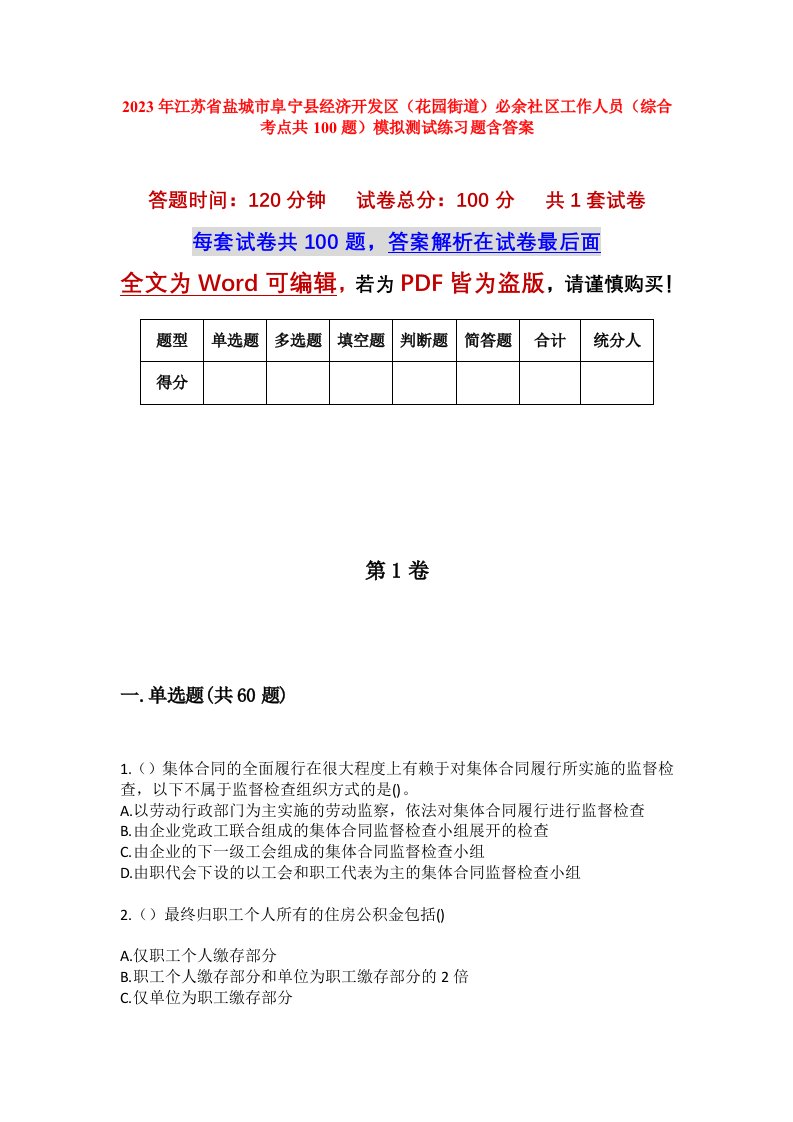 2023年江苏省盐城市阜宁县经济开发区（花园街道）必余社区工作人员（综合考点共100题）模拟测试练习题含答案

答题时间：120分钟　　试卷总分：100分　　共1套试卷

每套试卷共100题，答案解析在试卷最后面

全文为Word可编辑，若为PDF皆为盗版，请谨慎购买！

| 题型 | 单选题 | 多选题 | 填空题 | 判断题 | 简答题 | 合计 | 统分人 |
|---|---|---|---|---|---|---|---|
| 得分 | | | | | | | |

第1卷

一.单选题(共60题)

1.（）集体合同的全面履行在很大程度上有赖于对集体合同履行所实施的监督检查，以下不属于监督检查组织方式的是()。
A.以劳动行政部门为主实施的劳动监察，依法对集体合同履行进行监督检查
B.由企业党政工联合组成的集体合同监督检查小组展开的检查
C.由企业的下一级工会组成的集体合同监督检查小组
D.由职代会下设的以工会和职工代表为主的集体合同监督检查小组

2.（）最终归职工个人所有的住房公积金包括()

A.仅职工个人缴存部分
B.职工个人缴存部分和单位为职工缴存部分的2倍
C.仅单位为职工缴存部分